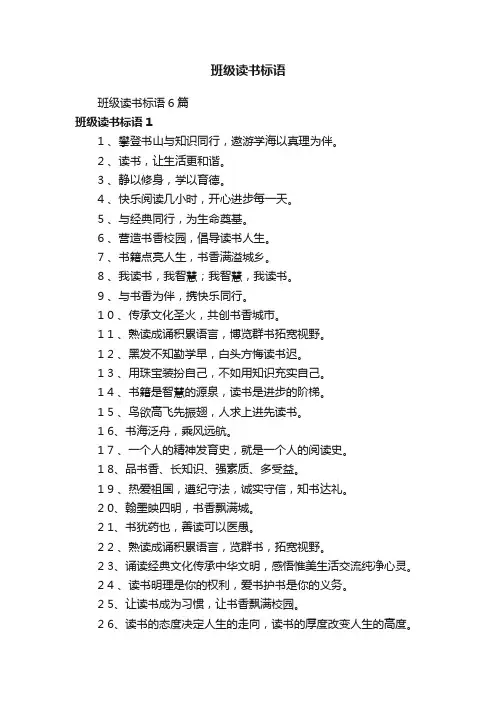 班级读书标语

班级读书标语6篇

班级读书标语1

1、攀登书山与知识同行，遨游学海以真理为伴。

2、读书，让生活更和谐。

3、静以修身，学以育德。

4、快乐阅读几小时，开心进步每一天。

5、与经典同行，为生命奠基。

6、营造书香校园，倡导读书人生。

7、书籍点亮人生，书香满溢城乡。

8、我读书，我智慧；我智慧，我读书。

9、与书香为伴，携快乐同行。

10、传承文化圣火，共创书香城市。

11、熟读成诵积累语言，博览群书拓宽视野。

12、黑发不知勤学早，白头方悔读书迟。

13、用珠宝装扮自己，不如用知识充实自己。

14、书籍是智慧的源泉，读书是进步的阶梯。

15、鸟欲高飞先振翅，人求上进先读书。

16、书海泛舟，乘风远航。

17、一个人的精神发育史，就是一个人的阅读史。

18、品书香、长知识、强素质、多受益。

19、热爱祖国，遵纪守法，诚实守信，知书达礼。

20、翰墨映四明，书香飘满城。

21、书犹药也，善读可以医愚。

22、熟读成诵积累语言，览群书，拓宽视野。

23、诵读经典文化传承中华文明，感悟惟美生活交流纯净心灵。

24、读书明理是你的权利，爱书护书是你的义务。

25、让读书成为习惯，让书香飘满校园。

26、读书的态度决定人生的走向，读书的厚度改变人生的高度。